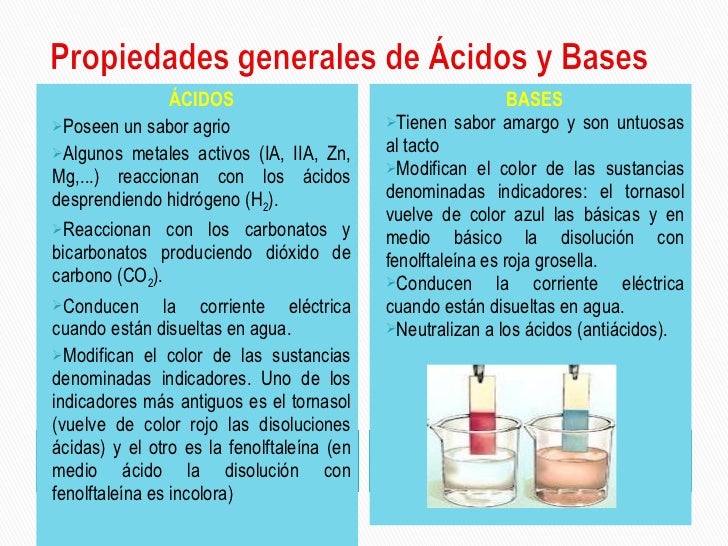 Propiedades generales de Ácidos y Bases

ÁCIDOS

➢Poseen un sabor agrio

➢Algunos metales activos (IA, IIA, Zn, Mg,...) reaccionan con los ácidos desprendiendo hidrógeno ($H_2$).

➢Reaccionan con los carbonatos y bicarbonatos produciendo dióxido de carbono ($CO_2$).

➢Conducen la corriente eléctrica cuando están disueltas en agua.

➢Modifican el color de las sustancias denominadas indicadores. Uno de los indicadores más antiguos es el tornasol (vuelve de color rojo las disoluciones ácidas) y el otro es la fenolftaleína (en medio ácido la disolución con fenolftaleína es incolora)

BASES

➢Tienen sabor amargo y son untuosas al tacto

➢Modifican el color de las sustancias denominadas indicadores: el tornasol vuelve de color azul las básicas y en medio básico la disolución con fenolftaleína es roja grosella.

➢Conducen la corriente eléctrica cuando están disueltas en agua.

➢Neutralizan a los ácidos (antiácidos).